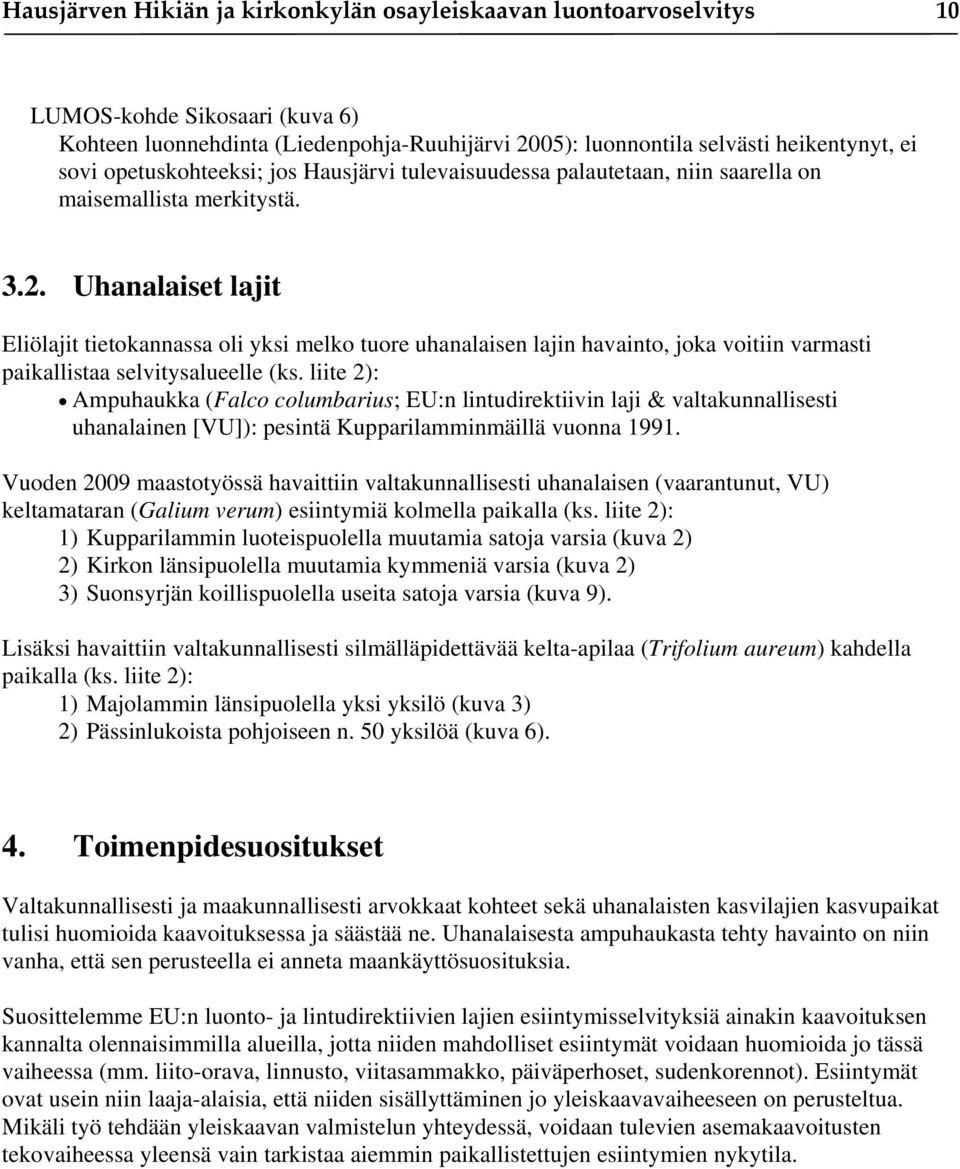 Hausjärven Hikiän ja kirkonkylän osayleiskaavan luontoarvoselvitys 10

LUMOS-kohde Sikosaari (kuva 6)
Kohteen luonnehdinta (Liedenpohja-Ruuhijärvi 2005): luonnontila selvästi heikentynyt, ei sovi opetuskohteeksi; jos Hausjärvi tulevaisuudessa palautetaan, niin saarella on maisemallista merkitystä.

3.2. Uhanalaiset lajit

Eliölajit tietokannassa oli yksi melko tuore uhanalaisen lajin havainto, joka voitiin varmasti paikallistaa selvitysalueelle (ks. liite 2):
• Ampuhaukka (Falco columbarius; EU:n lintudirektiivin laji & valtakunnallisesti uhanalainen [VU]): pesintä Kupparilamminmäillä vuonna 1991.

Vuoden 2009 maastotyössä havaittiin valtakunnallisesti uhanalaisen (vaarantunut, VU) keltamataran (Galium verum) esiintymiä kolmella paikalla (ks. liite 2):
1) Kupparilammin luoteispuolella muutamia satoja varsia (kuva 2)
2) Kirkon länsipuolella muutamia kymmeniä varsia (kuva 2)
3) Suonsyrjän koillispuolella useita satoja varsia (kuva 9).

Lisäksi havaittiin valtakunnallisesti silmälläpidettävää kelta-apilaa (Trifolium aureum) kahdella paikalla (ks. liite 2):
1) Majolammin länsipuolella yksi yksilö (kuva 3)
2) Pässinlukoista pohjoiseen n. 50 yksilöä (kuva 6).

4. Toimenpidesuositukset

Valtakunnallisesti ja maakunnallisesti arvokkaat kohteet sekä uhanalaisten kasvilajien kasvupaikat tulisi huomioida kaavoituksessa ja säästää ne. Uhanalaisesta ampuhaukasta tehty havainto on niin vanha, että sen perusteella ei anneta maankäyttösuosituksia.

Suosittelemme EU:n luonto- ja lintudirektiivien lajien esiintymisselvityksiä ainakin kaavoituksen kannalta olennaisimmilla alueilla, jotta niiden mahdolliset esiintymät voidaan huomioida jo tässä vaiheessa (mm. liito-orava, linnusto, viitasammakko, päiväperhoset, sudenkorennot). Esiintymät ovat usein niin laaja-alaisia, että niiden sisällyttäminen jo yleiskaavavaiheeseen on perusteltua. Mikäli työ tehdään yleiskaavan valmistelun yhteydessä, voidaan tulevien asemakaavoitusten tekovaiheessa yleensä vain tarkistaa aiemmin paikallistettujen esiintymien nykytila.